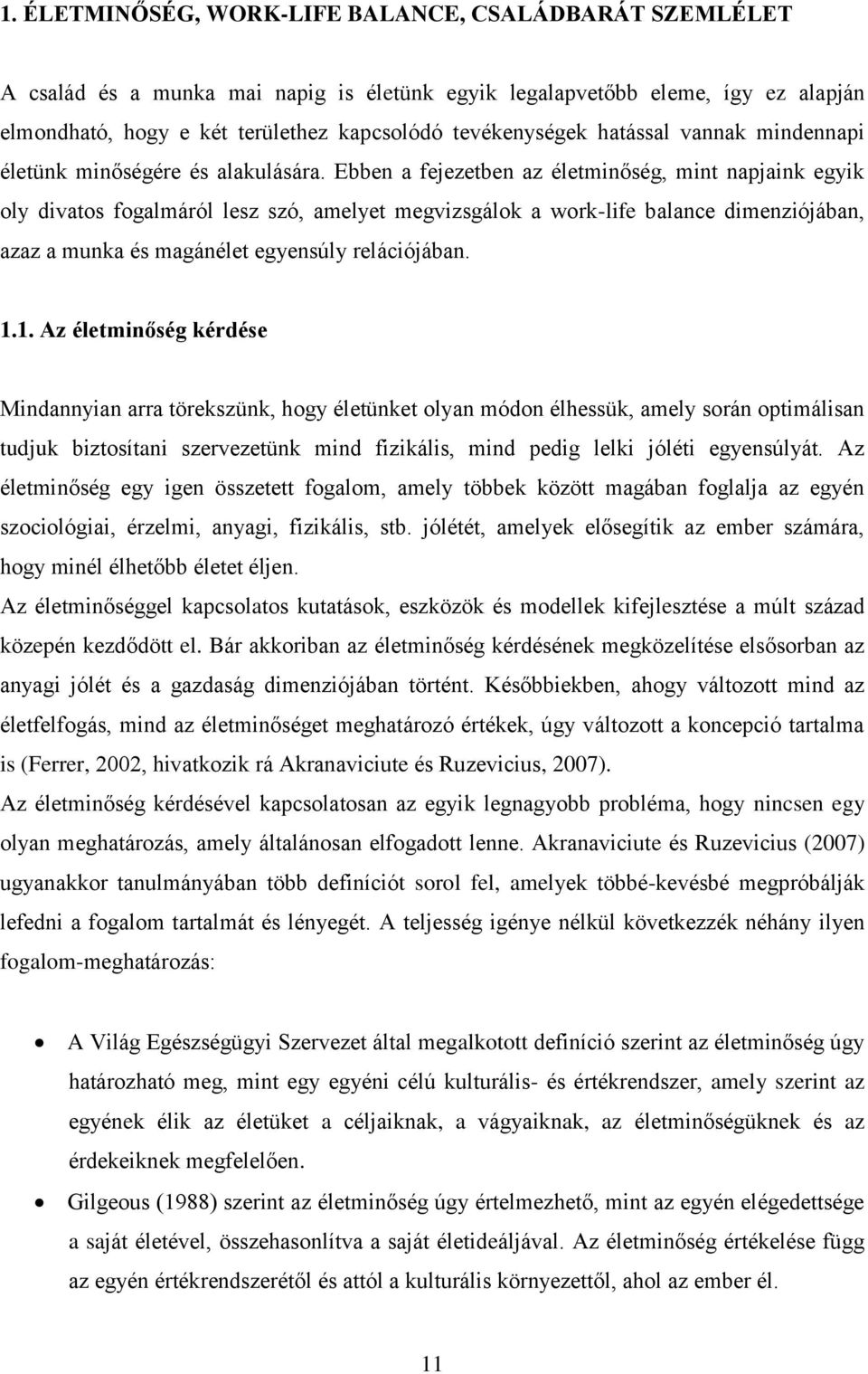 1. ÉLETMINŐSÉG, WORK-LIFE BALANCE, CSALÁDBARÁT SZEMLÉLET

A család és a munka mai napig is életünk egyik legalapvetőbb eleme, így ez alapján elmondható, hogy e két területhez kapcsolódó tevékenységek hatással vannak mindennapi életünk minőségére és alakulására. Ebben a fejezetben az életminőség, mint napjaink egyik oly divatos fogalmáról lesz szó, amelyet megvizsgálok a work-life balance dimenziójában, azaz a munka és magánélet egyensúly relációjában.

1.1. Az életminőség kérdése

Mindannyian arra törekszünk, hogy életünket olyan módon élhessük, amely során optimálisan tudjuk biztosítani szervezetünk mind fizikális, mind pedig lelki jóléti egyensúlyát. Az életminőség egy igen összetett fogalom, amely többek között magában foglalja az egyén szociológiai, érzelmi, anyagi, fizikális, stb. jólétét, amelyek elősegítik az ember számára, hogy minél élhetőbb életet éljen.
Az életminőséggel kapcsolatos kutatások, eszközök és modellek kifejlesztése a múlt század közepén kezdődött el. Bár akkoriban az életminőség kérdésének megközelítése elsősorban az anyagi jólét és a gazdaság dimenziójában történt. Későbbiekben, ahogy változott mind az életfelfogás, mind az életminőséget meghatározó értékek, úgy változott a koncepció tartalma is (Ferrer, 2002, hivatkozik rá Akranaviciute és Ruzevicius, 2007).
Az életminőség kérdésével kapcsolatosan az egyik legnagyobb probléma, hogy nincsen egy olyan meghatározás, amely általánosan elfogadott lenne. Akranaviciute és Ruzevicius (2007) ugyanakkor tanulmányában több definíciót sorol fel, amelyek többé-kevésbé megpróbálják lefedni a fogalom tartalmát és lényegét. A teljesség igénye nélkül következzék néhány ilyen fogalom-meghatározás:

• A Világ Egészségügyi Szervezet által megalkotott definíció szerint az életminőség úgy határozható meg, mint egy egyéni célú kulturális- és értékrendszer, amely szerint az egyének élik az életüket a céljaiknak, a vágyaiknak, az életminőségüknek és az érdekeiknek megfelelően.
• Gilgeous (1988) szerint az életminőség úgy értelmezhető, mint az egyén elégedettsége a saját életével, összehasonlítva a saját életideáljával. Az életminőség értékelése függ az egyén értékrendszerétől és attól a kulturális környezettől, ahol az ember él.

11